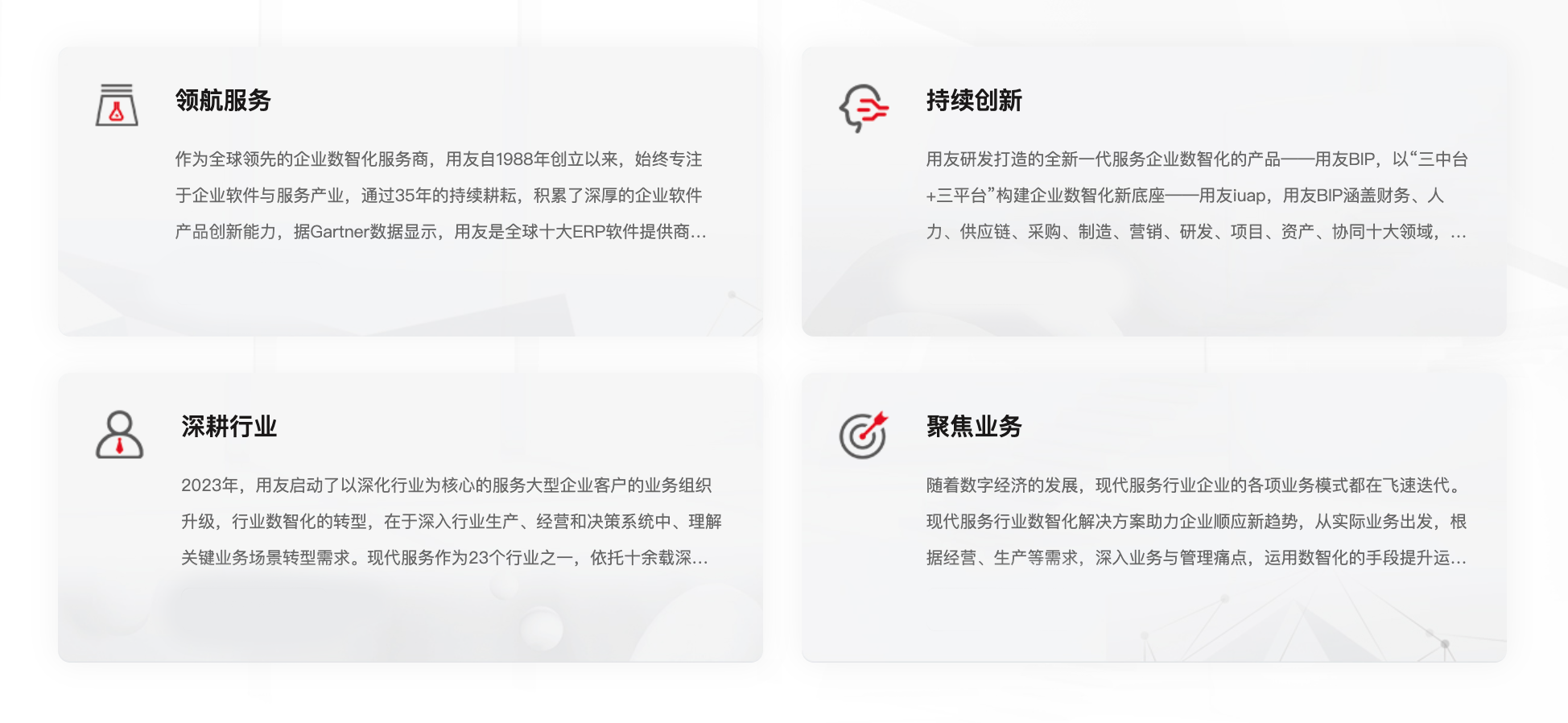 领航服务

作为全球领先的企业数智化服务商，用友自1988年创立以来，始终专注于企业软件与服务产业，通过35年的持续耕耘，积累了深厚的企业软件产品创新能力，据Gartner数据显示，用友是全球十大ERP软件提供商...

持续创新

用友研发打造的全新一代服务企业数智化的产品——用友BIP，以“三中台+三平台”构建企业数智化新底座——用友iuap，用友BIP涵盖财务、人力、供应链、采购、制造、营销、研发、项目、资产、协同十大领域，...

深耕行业

2023年，用友启动了以深化行业为核心的服务大型企业客户的业务组织升级，行业数智化的转型，在于深入行业生产、经营和决策系统中、理解关键业务场景转型需求。现代服务作为23个行业之一，依托十余载深...

聚焦业务

随着数字经济的发展，现代服务行业企业的各项业务模式都在飞速迭代。现代服务行业数智化解决方案助力企业顺应新趋势，从实际业务出发，根据经营、生产等需求，深入业务与管理痛点，运用数智化的手段提升运...